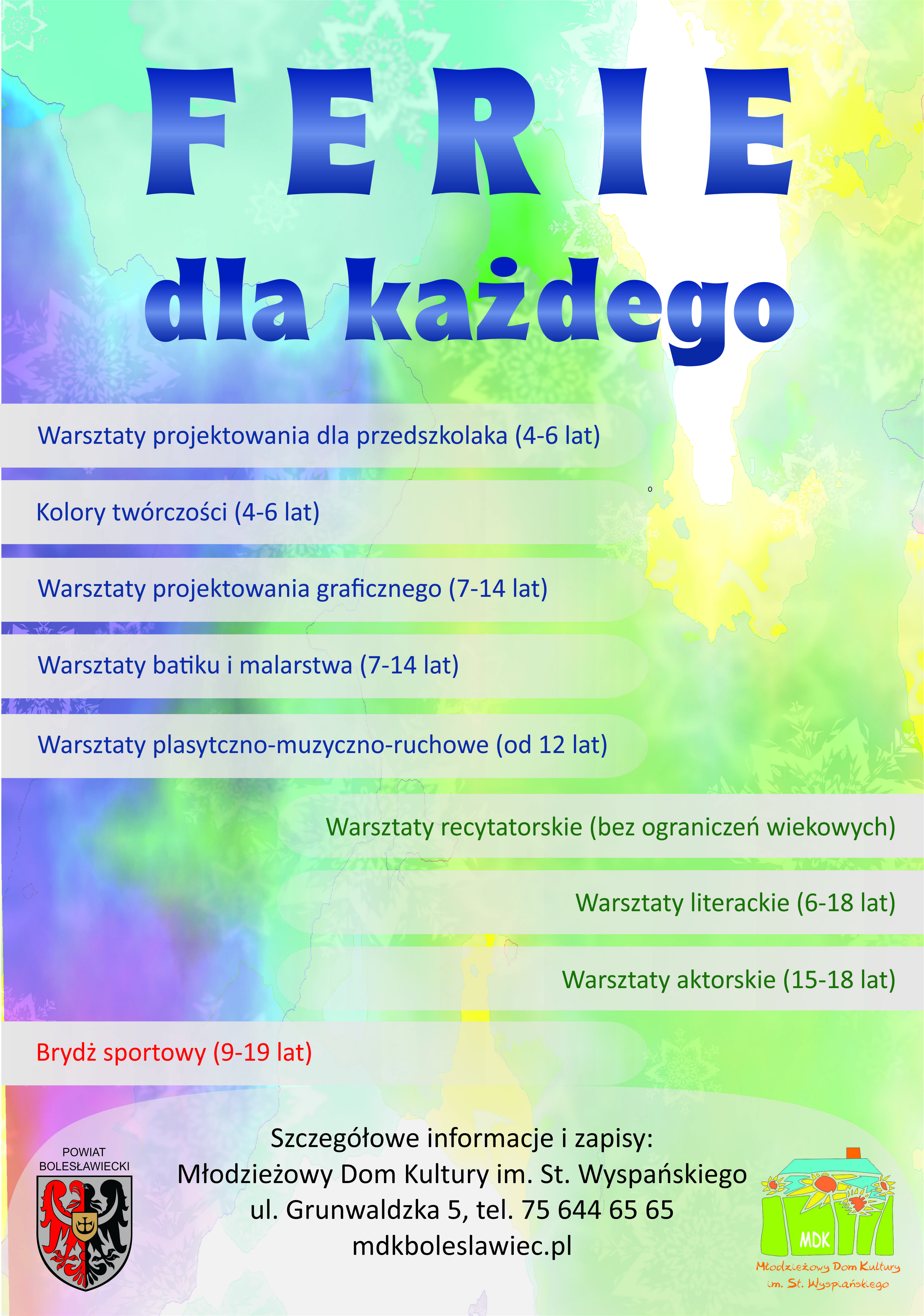 FERIE
dla każdego

Warsztaty projektowania dla przedszkolaka (4-6 lat)

Kolory twórczości (4-6 lat)

Warsztaty projektowania graficznego (7-14 lat)

Warsztaty batiku i malarstwa (7-14 lat)

Warsztaty plasytczno-muzyczno-ruchowe (od 12 lat)

Warsztaty recytatorskie (bez ograniczeń wiekowych)

Warsztaty literackie (6-18 lat)

Warsztaty aktorskie (15-18 lat)

Brydż sportowy (9-19 lat)

POWIAT BOLESŁAWIECKI

Szczegółowe informacje i zapisy:
Młodzieżowy Dom Kultury im. St. Wyspańskiego
ul. Grunwaldzka 5, tel. 75 644 65 65
mdkboleslawiec.pl

MDK
Młodzieżowy Dom Kultury im. St. Wyspiańskiego